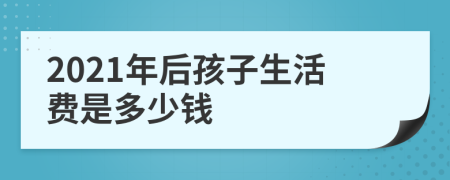 2021年后孩子生活费是多少钱